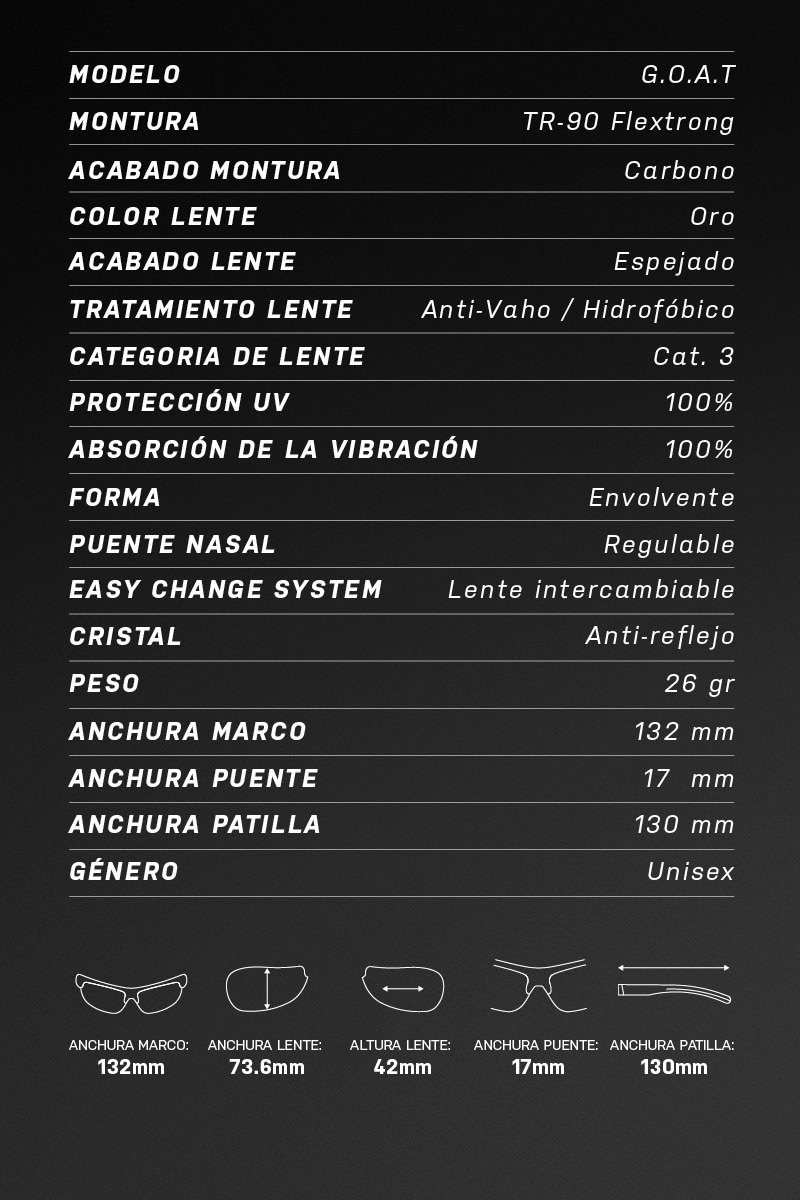 | MODELO | G.O.A.T |
|---|---|
| MONTURA | TR-90 Flextrong |
| ACABADO MONTURA | Carbono |
| COLOR LENTE | Oro |
| ACABADO LENTE | Espejado |
| TRATAMIENTO LENTE | Anti-Vaho / Hidrofóbico |
| CATEGORIA DE LENTE | Cat. 3 |
| PROTECCIÓN UV | 100% |
| ABSORCIÓN DE LA VIBRACIÓN | 100% |
| FORMA | Envolvente |
| PUENTE NASAL | Regulable |
| EASY CHANGE SYSTEM | Lente intercambiable |
| CRISTAL | Anti-reflejo |
| PESO | 26 gr |
| ANCHURA MARCO | 132 mm |
| ANCHURA PUENTE | 17 mm |
| ANCHURA PATILLA | 130 mm |
| GÉNERO | Unisex |

ANCHURA MARCO: 132mm
ANCHURA LENTE: 73.6mm
ALTURA LENTE: 42mm
ANCHURA PUENTE: 17mm
ANCHURA PATILLA: 130mm